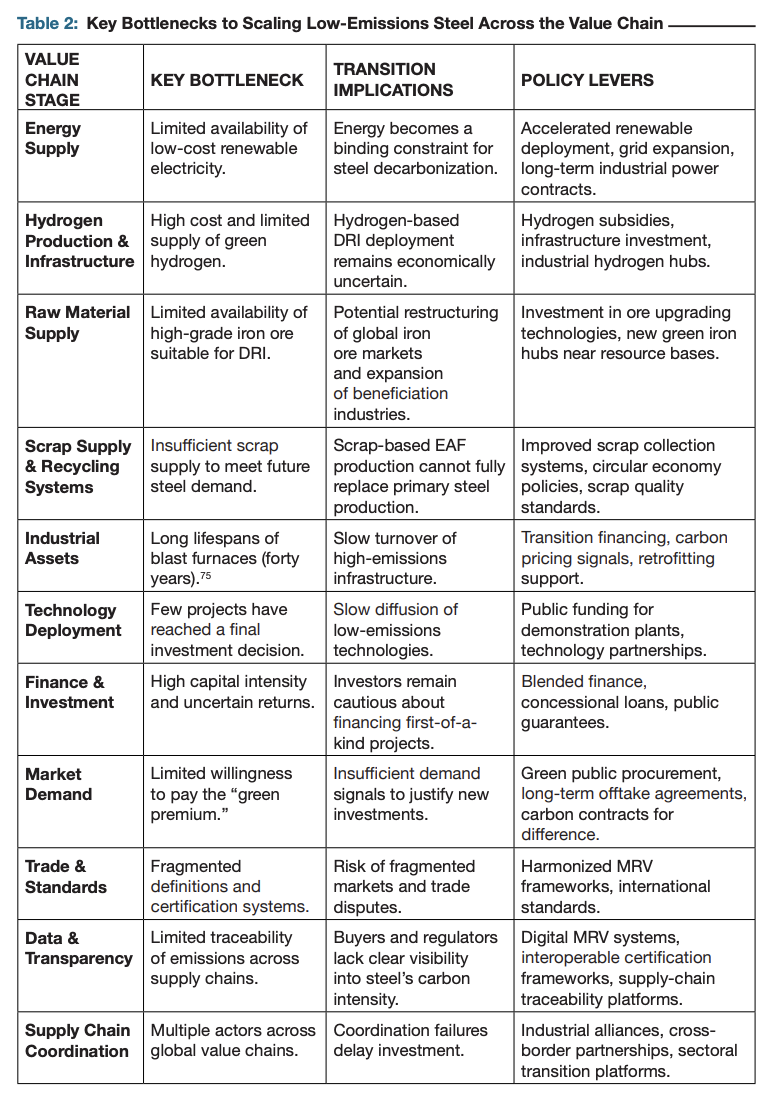 Table 2: Key Bottlenecks to Scaling Low-Emissions Steel Across the Value Chain

| VALUE CHAIN STAGE | KEY BOTTLENECK | TRANSITION IMPLICATIONS | POLICY LEVERS |
|---|---|---|---|
| Energy Supply | Limited availability of low-cost renewable electricity. | Energy becomes a binding constraint for steel decarbonization. | Accelerated renewable deployment, grid expansion, long-term industrial power contracts. |
| Hydrogen Production & Infrastructure | High cost and limited supply of green hydrogen. | Hydrogen-based DRI deployment remains economically uncertain. | Hydrogen subsidies, infrastructure investment, industrial hydrogen hubs. |
| Raw Material Supply | Limited availability of high-grade iron ore suitable for DRI. | Potential restructuring of global iron ore markets and expansion of beneficiation industries. | Investment in ore upgrading technologies, new green iron hubs near resource bases. |
| Scrap Supply & Recycling Systems | Insufficient scrap supply to meet future steel demand. | Scrap-based EAF production cannot fully replace primary steel production. | Improved scrap collection systems, circular economy policies, scrap quality standards. |
| Industrial Assets | Long lifespans of blast furnaces (forty years).$^{75}$ | Slow turnover of high-emissions infrastructure. | Transition financing, carbon pricing signals, retrofitting support. |
| Technology Deployment | Few projects have reached a final investment decision. | Slow diffusion of low-emissions technologies. | Public funding for demonstration plants, technology partnerships. |
| Finance & Investment | High capital intensity and uncertain returns. | Investors remain cautious about financing first-of-a-kind projects. | Blended finance, concessional loans, public guarantees. |
| Market Demand | Limited willingness to pay the “green premium.” | Insufficient demand signals to justify new investments. | Green public procurement, long-term offtake agreements, carbon contracts for difference. |
| Trade & Standards | Fragmented definitions and certification systems. | Risk of fragmented markets and trade disputes. | Harmonized MRV frameworks, international standards. |
| Data & Transparency | Limited traceability of emissions across supply chains. | Buyers and regulators lack clear visibility into steel’s carbon intensity. | Digital MRV systems, interoperable certification frameworks, supply-chain traceability platforms. |
| Supply Chain Coordination | Multiple actors across global value chains. | Coordination failures delay investment. | Industrial alliances, cross-border partnerships, sectoral transition platforms. |